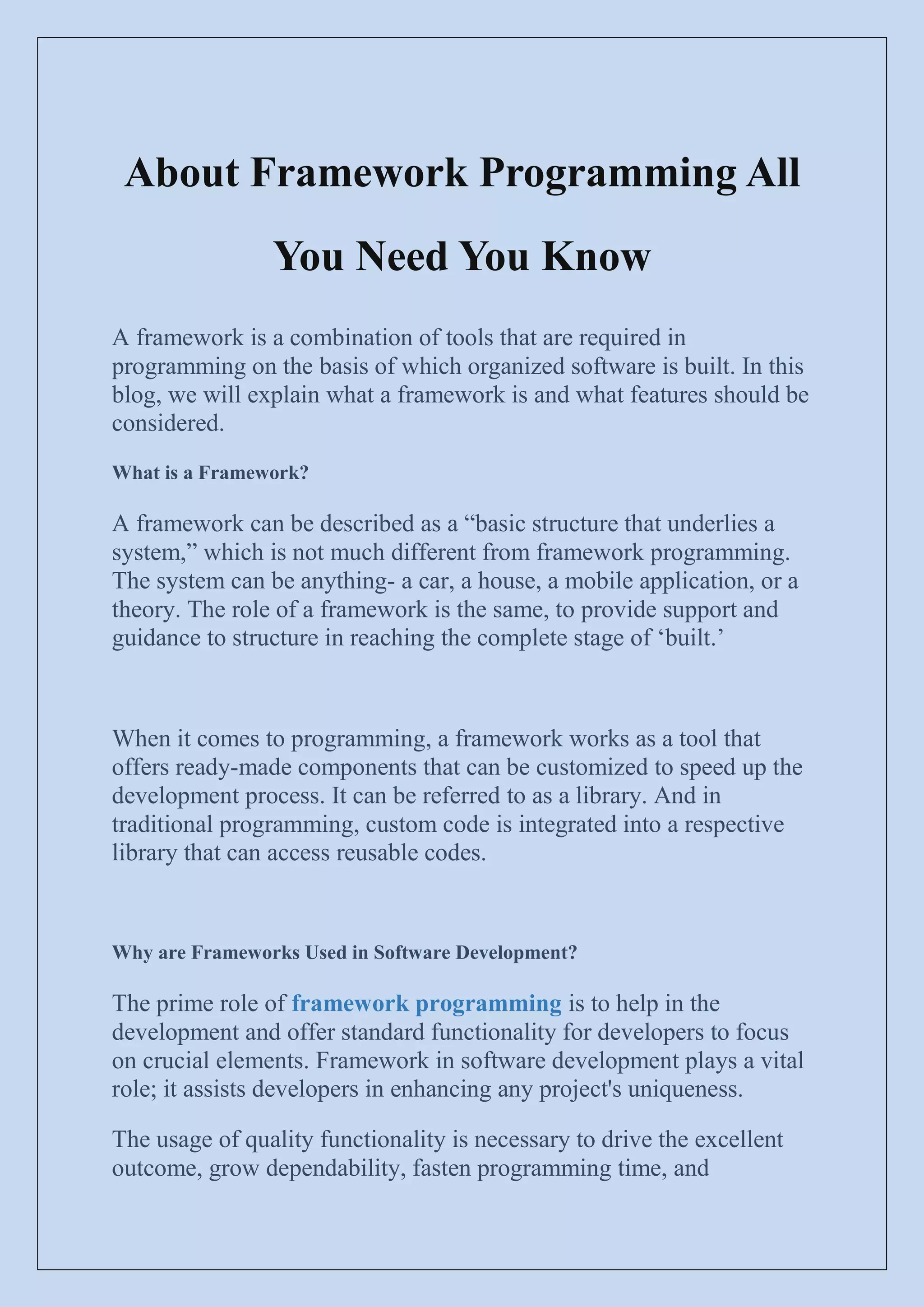 About Framework Programming All You Need You Know

A framework is a combination of tools that are required in programming on the basis of which organized software is built. In this blog, we will explain what a framework is and what features should be considered.

What is a Framework?

A framework can be described as a “basic structure that underlies a system,” which is not much different from framework programming. The system can be anything- a car, a house, a mobile application, or a theory. The role of a framework is the same, to provide support and guidance to structure in reaching the complete stage of ‘built.’

When it comes to programming, a framework works as a tool that offers ready-made components that can be customized to speed up the development process. It can be referred to as a library. And in traditional programming, custom code is integrated into a respective library that can access reusable codes.

Why are Frameworks Used in Software Development?

The prime role of framework programming is to help in the development and offer standard functionality for developers to focus on crucial elements. Framework in software development plays a vital role; it assists developers in enhancing any project's uniqueness.

The usage of quality functionality is necessary to drive the excellent outcome, grow dependability, fasten programming time, and